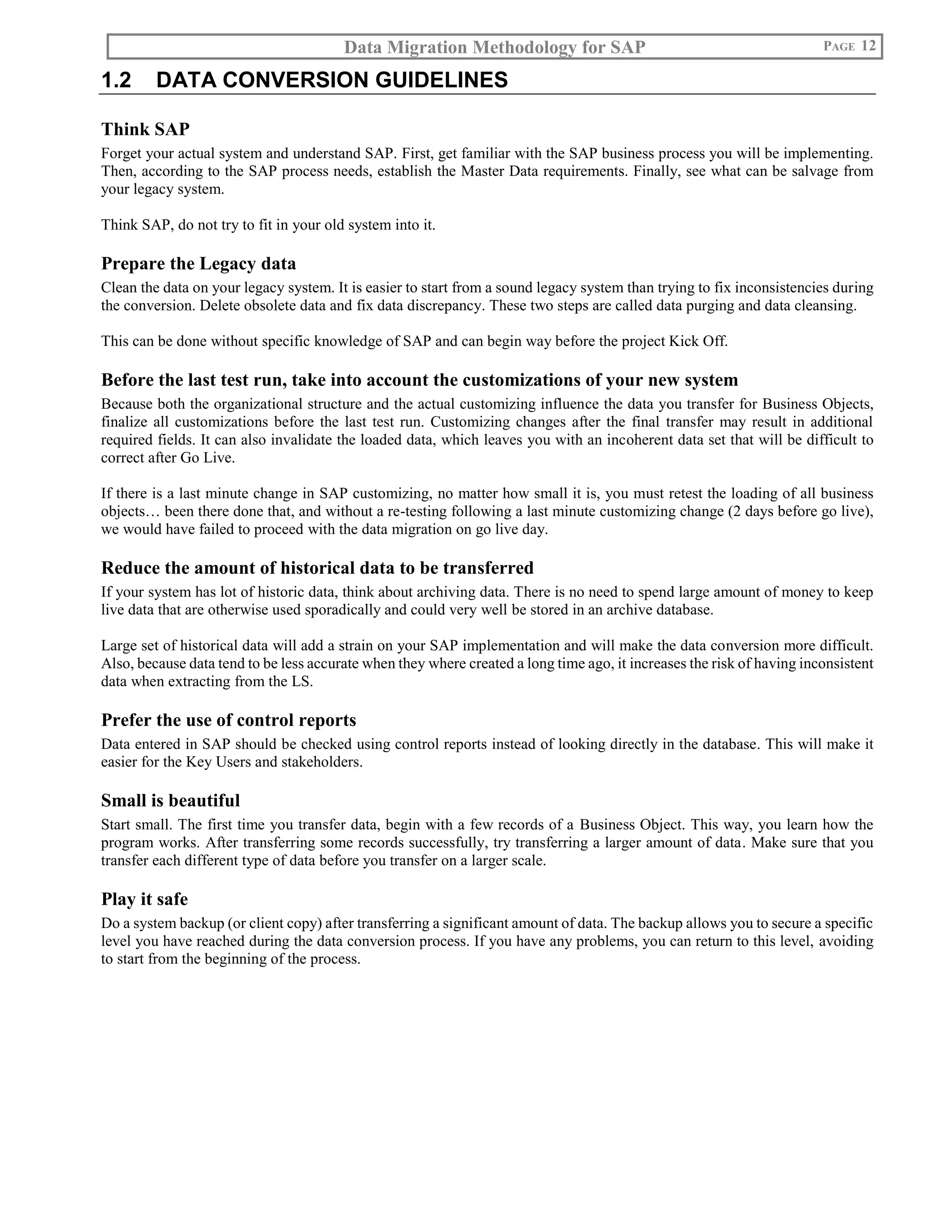 Data Migration Methodology for SAP PAGE 12

1.2 DATA CONVERSION GUIDELINES

Think SAP

Forget your actual system and understand SAP. First, get familiar with the SAP business process you will be implementing. Then, according to the SAP process needs, establish the Master Data requirements. Finally, see what can be salvage from your legacy system.

Think SAP, do not try to fit in your old system into it.

Prepare the Legacy data

Clean the data on your legacy system. It is easier to start from a sound legacy system than trying to fix inconsistencies during the conversion. Delete obsolete data and fix data discrepancy. These two steps are called data purging and data cleansing.

This can be done without specific knowledge of SAP and can begin way before the project Kick Off.

Before the last test run, take into account the customizations of your new system

Because both the organizational structure and the actual customizing influence the data you transfer for Business Objects, finalize all customizations before the last test run. Customizing changes after the final transfer may result in additional required fields. It can also invalidate the loaded data, which leaves you with an incoherent data set that will be difficult to correct after Go Live.

If there is a last minute change in SAP customizing, no matter how small it is, you must retest the loading of all business objects… been there done that, and without a re-testing following a last minute customizing change (2 days before go live), we would have failed to proceed with the data migration on go live day.

Reduce the amount of historical data to be transferred

If your system has lot of historic data, think about archiving data. There is no need to spend large amount of money to keep live data that are otherwise used sporadically and could very well be stored in an archive database.

Large set of historical data will add a strain on your SAP implementation and will make the data conversion more difficult. Also, because data tend to be less accurate when they where created a long time ago, it increases the risk of having inconsistent data when extracting from the LS.

Prefer the use of control reports

Data entered in SAP should be checked using control reports instead of looking directly in the database. This will make it easier for the Key Users and stakeholders.

Small is beautiful

Start small. The first time you transfer data, begin with a few records of a Business Object. This way, you learn how the program works. After transferring some records successfully, try transferring a larger amount of data. Make sure that you transfer each different type of data before you transfer on a larger scale.

Play it safe

Do a system backup (or client copy) after transferring a significant amount of data. The backup allows you to secure a specific level you have reached during the data conversion process. If you have any problems, you can return to this level, avoiding to start from the beginning of the process.